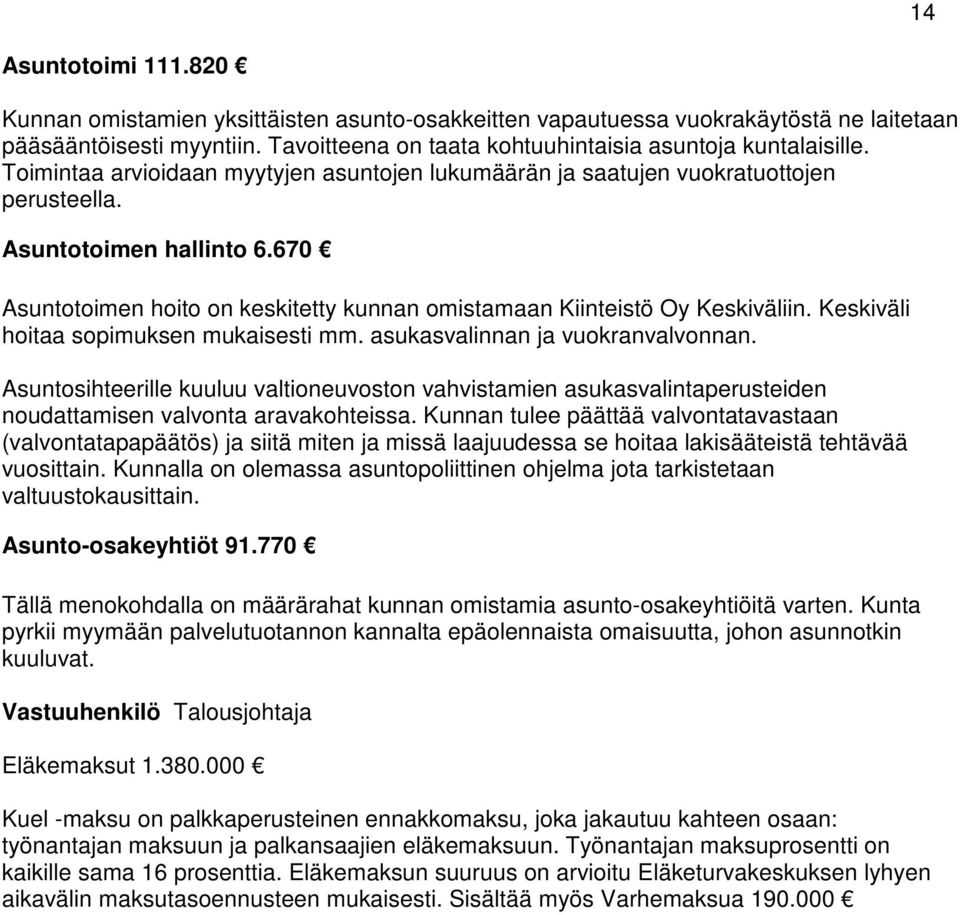 14

Asuntotoimi 111.820 €

Kunnan omistamien yksittäisten asunto-osakkeitten vapautuessa vuokrakäytöstä ne laitetaan pääsääntöisesti myyntiin. Tavoitteena on taata kohtuuhintaisia asuntoja kuntalaisille. Toimintaa arvioidaan myytyjen asuntojen lukumäärän ja saatujen vuokratuottojen perusteella.

Asuntotoimen hallinto 6.670 €

Asuntotoimen hoito on keskitetty kunnan omistamaan Kiinteistö Oy Keskiväliin. Keskiväli hoitaa sopimuksen mukaisesti mm. asukasvalinnan ja vuokranvalvonnan.

Asuntosihteerille kuuluu valtioneuvoston vahvistamien asukasvalintaperusteiden noudattamisen valvonta aravakohteissa. Kunnan tulee päättää valvontatavastaan (valvontatapapäätös) ja siitä miten ja missä laajuudessa se hoitaa lakisääteistä tehtävää vuosittain. Kunnalla on olemassa asuntopoliittinen ohjelma jota tarkistetaan valtuustokausittain.

Asunto-osakeyhtiöt 91.770 €

Tällä menokohdalla on määrärahat kunnan omistamia asunto-osakeyhtiöitä varten. Kunta pyrkii myymään palvelutuotannon kannalta epäolennaista omaisuutta, johon asunnotkin kuuluvat.

Vastuuhenkilö Talousjohtaja

Eläkemaksut 1.380.000 €

Kuel -maksu on palkkaperusteinen ennakkomaksu, joka jakautuu kahteen osaan: työnantajan maksuun ja palkansaajien eläkemaksuun. Työnantajan maksuprosentti on kaikille sama 16 prosenttia. Eläkemaksun suuruus on arvioitu Eläketurvakeskuksen lyhyen aikavälin maksutasoennusteen mukaisesti. Sisältää myös Varhemaksua 190.000 €